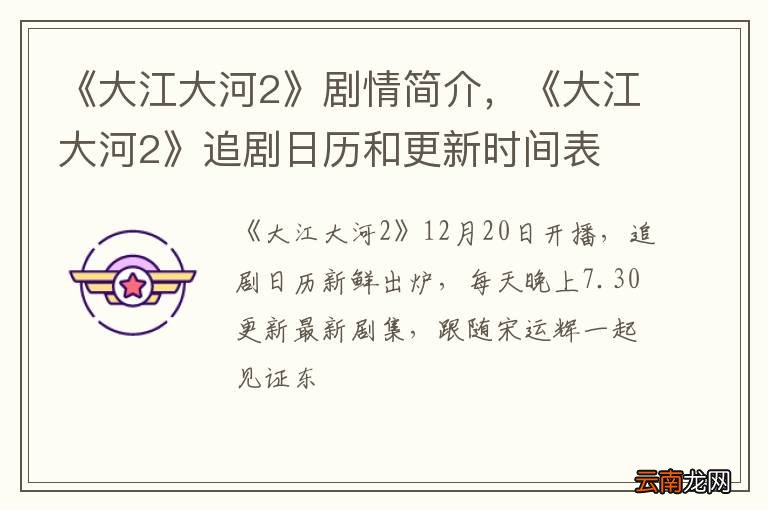 《大江大河2》剧情简介，《大江大河2》追剧日历和更新时间表

《大江大河2》12月20日开播，追剧日历新鲜出炉，每天晚上7.30更新最新剧集，跟随宋运辉一起见证东

云南龙网